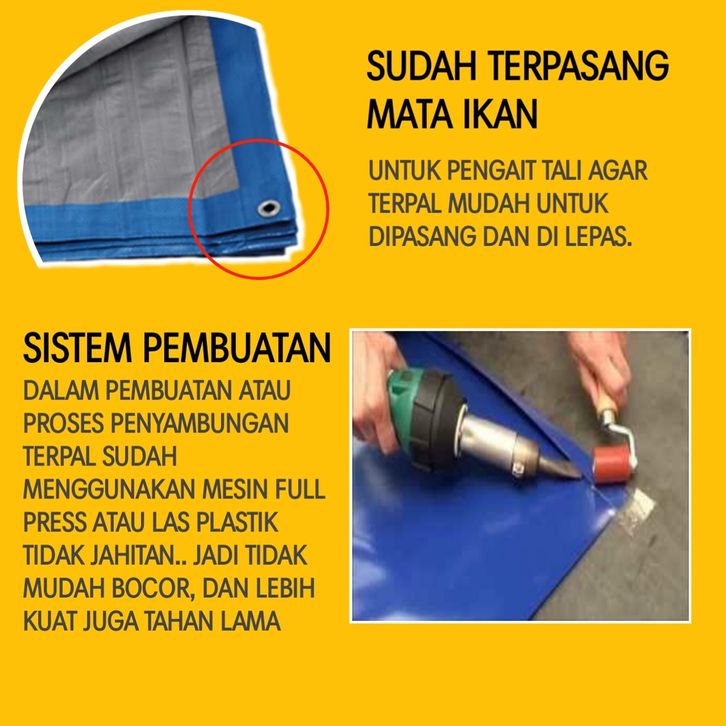 SUDAH TERPASANG MATA IKAN

UNTUK PENGAIT TALI AGAR TERPAL MUDAH UNTUK DIPASANG DAN DI LEPAS.

SISTEM PEMBUATAN

DALAM PEMBUATAN ATAU PROSES PENYAMBUNGAN TERPAL SUDAH MENGGUNAKAN MESIN FULL PRESS ATAU LAS PLASTIK TIDAK JAHITAN.. JADI TIDAK MUDAH BOCOR, DAN LEBIH KUAT JUGA TAHAN LAMA